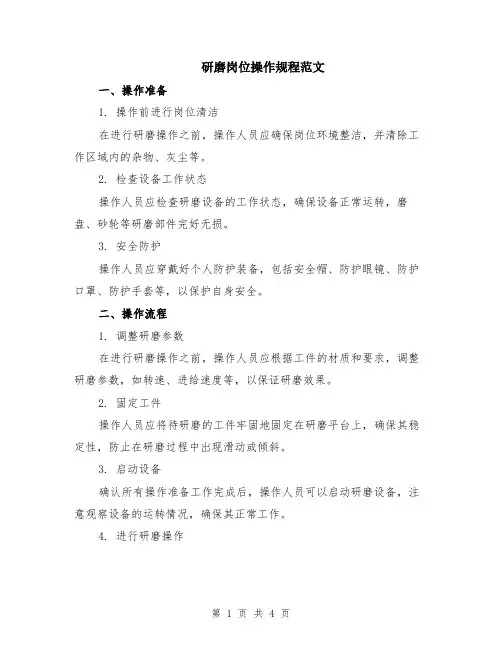 研磨岗位操作规程范文

一、操作准备

1. 操作前进行岗位清洁

在进行研磨操作之前，操作人员应确保岗位环境整洁，并清除工作区域内的杂物、灰尘等。

2. 检查设备工作状态

操作人员应检查研磨设备的工作状态，确保设备正常运转，磨盘、砂轮等研磨部件完好无损。

3. 安全防护

操作人员应穿戴好个人防护装备，包括安全帽、防护眼镜、防护口罩、防护手套等，以保护自身安全。

二、操作流程

1. 调整研磨参数

在进行研磨操作之前，操作人员应根据工件的材质和要求，调整研磨参数，如转速、进给速度等，以保证研磨效果。

2. 固定工件

操作人员应将待研磨的工件牢固地固定在研磨平台上，确保其稳定性，防止在研磨过程中出现滑动或倾斜。

3. 启动设备

确认所有操作准备工作完成后，操作人员可以启动研磨设备，注意观察设备的运转情况，确保其正常工作。

4. 进行研磨操作

第 1 页 共 4 页